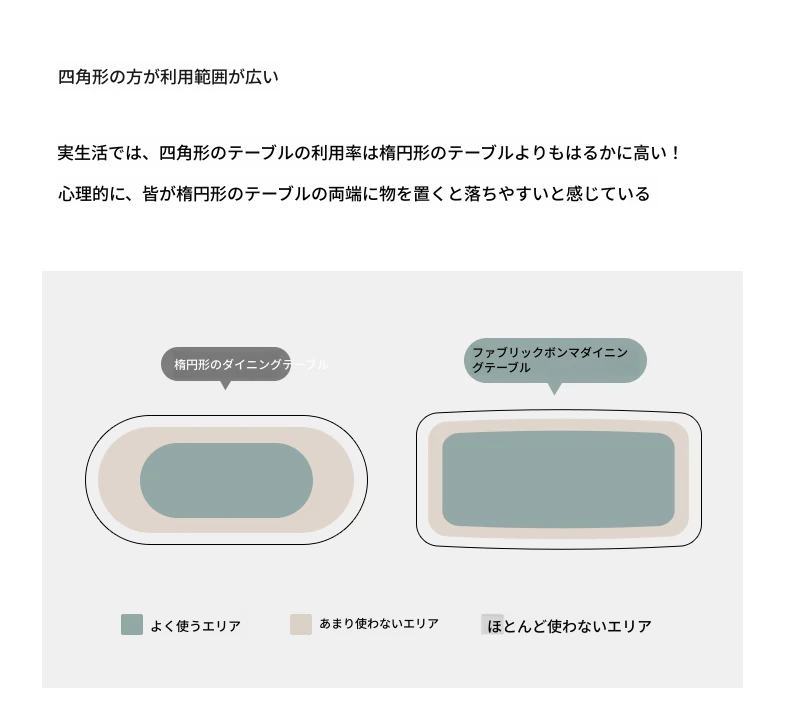 四角形の方が利用範囲が広い

実生活では、四角形のテーブルの利用率は楕円形のテーブルよりもはるかに高い！

心理的に、皆が楕円形のテーブルの両端に物を置くと落ちやすいと感じている

楕円形のダイニングテーブル

ファブリックボンマダイニングテーブル

よく使うエリア

あまり使わないエリア

ほとんど使わないエリア